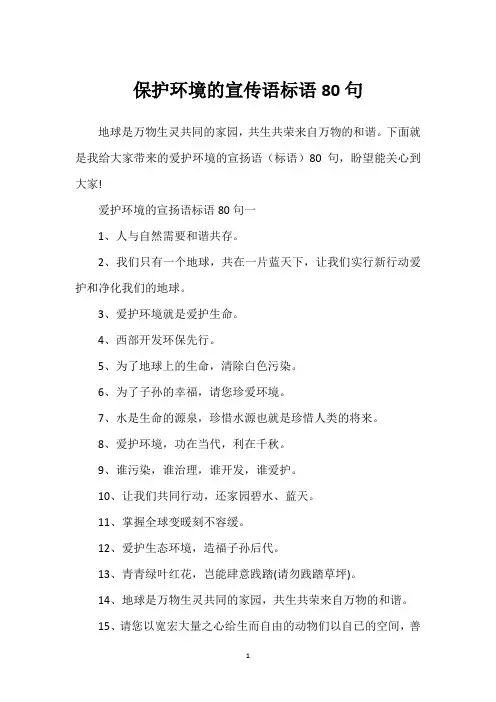 保护环境的宣传语标语 80 句

地球是万物生灵共同的家园，共生共荣来自万物的和谐。下面就是我给大家带来的爱护环境的宣扬语（标语）80 句，盼望能关心到大家!

爱护环境的宣扬语标语 80 句一

1、人与自然需要和谐共存。

2、我们只有一个地球，共在一片蓝天下，让我们实行新行动爱护和净化我们的地球。

3、爱护环境就是爱护生命。

4、西部开发环保先行。

5、为了地球上的生命，清除白色污染。

6、为了子孙的幸福，请您珍爱环境。

7、水是生命的源泉，珍惜水源也就是珍惜人类的将来。

8、爱护环境，功在当代，利在千秋。

9、谁污染，谁治理，谁开发，谁爱护。

10、让我们共同行动，还家园碧水、蓝天。

11、掌握全球变暖刻不容缓。

12、爱护生态环境，造福子孙后代。

13、青青绿叶红花，岂能肆意践踏(请勿践踏草坪)。

14、地球是万物生灵共同的家园，共生共荣来自万物的和谐。

15、请您以宽宏大量之心给生而自由的动物们以自己的空间，善

1